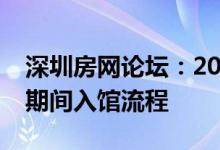 深圳房网论坛：20
期间入馆流程